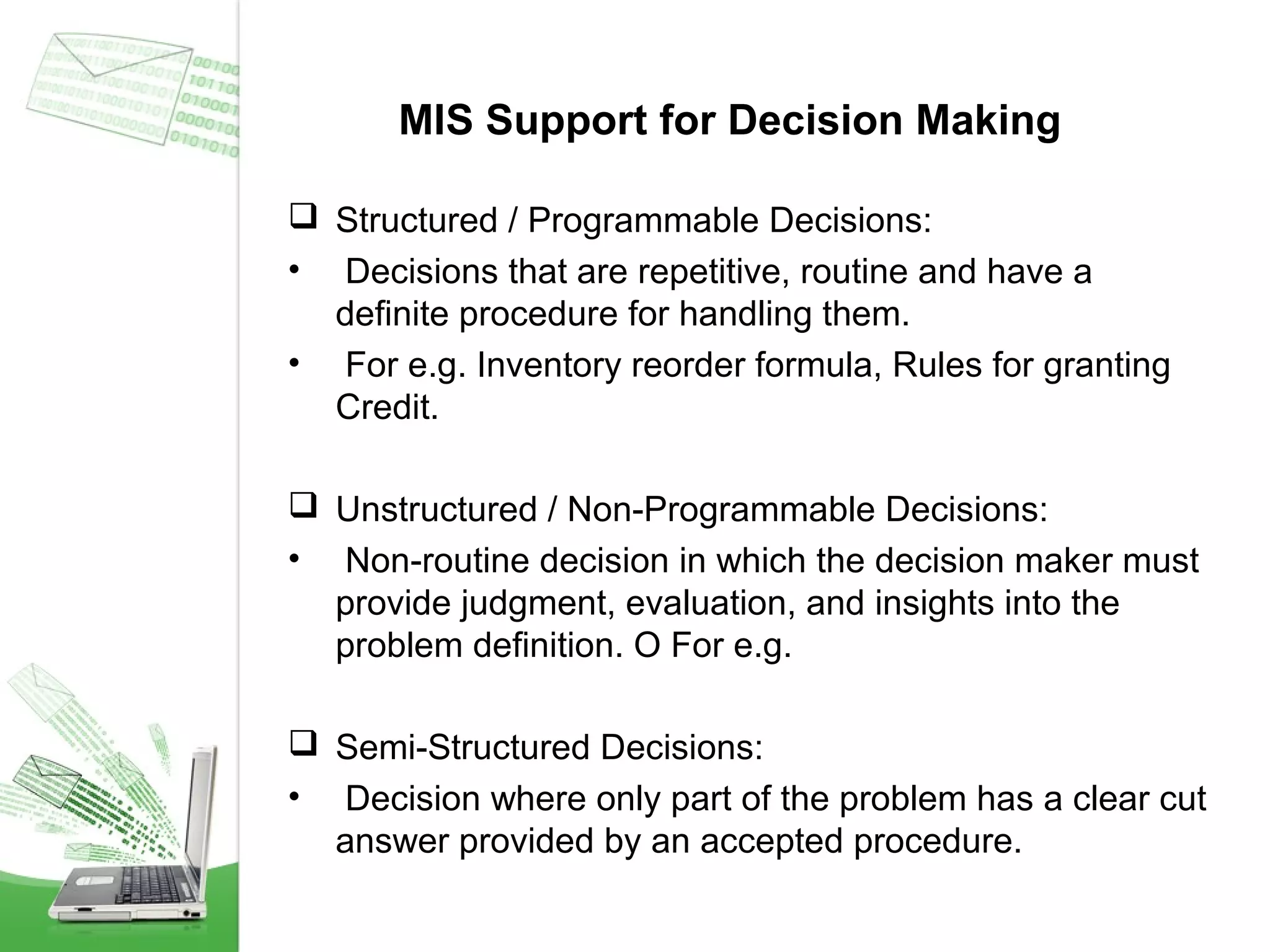 MIS Support for Decision Making

❑ Structured / Programmable Decisions:

• Decisions that are repetitive, routine and have a definite procedure for handling them.

• For e.g. Inventory reorder formula, Rules for granting Credit.

❑ Unstructured / Non-Programmable Decisions:

• Non-routine decision in which the decision maker must provide judgment, evaluation, and insights into the problem definition. O For e.g.

❑ Semi-Structured Decisions:

• Decision where only part of the problem has a clear cut answer provided by an accepted procedure.